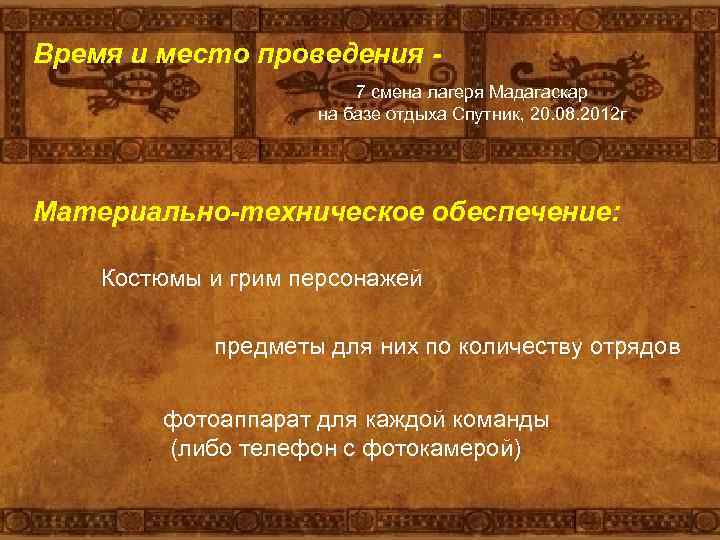 Время и место проведения -

7 смена лагеря Мадагаскар
на базе отдыха Спутник, 20.08.2012г

Материально-техническое обеспечение:

Костюмы и грим персонажей

предметы для них по количеству отрядов

фотоаппарат для каждой команды
(либо телефон с фотокамерой)